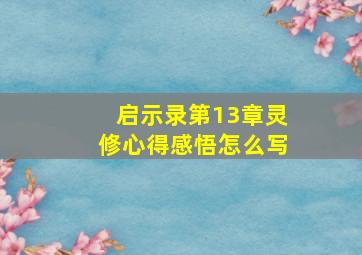 启示录第13章灵修心得感悟怎么写